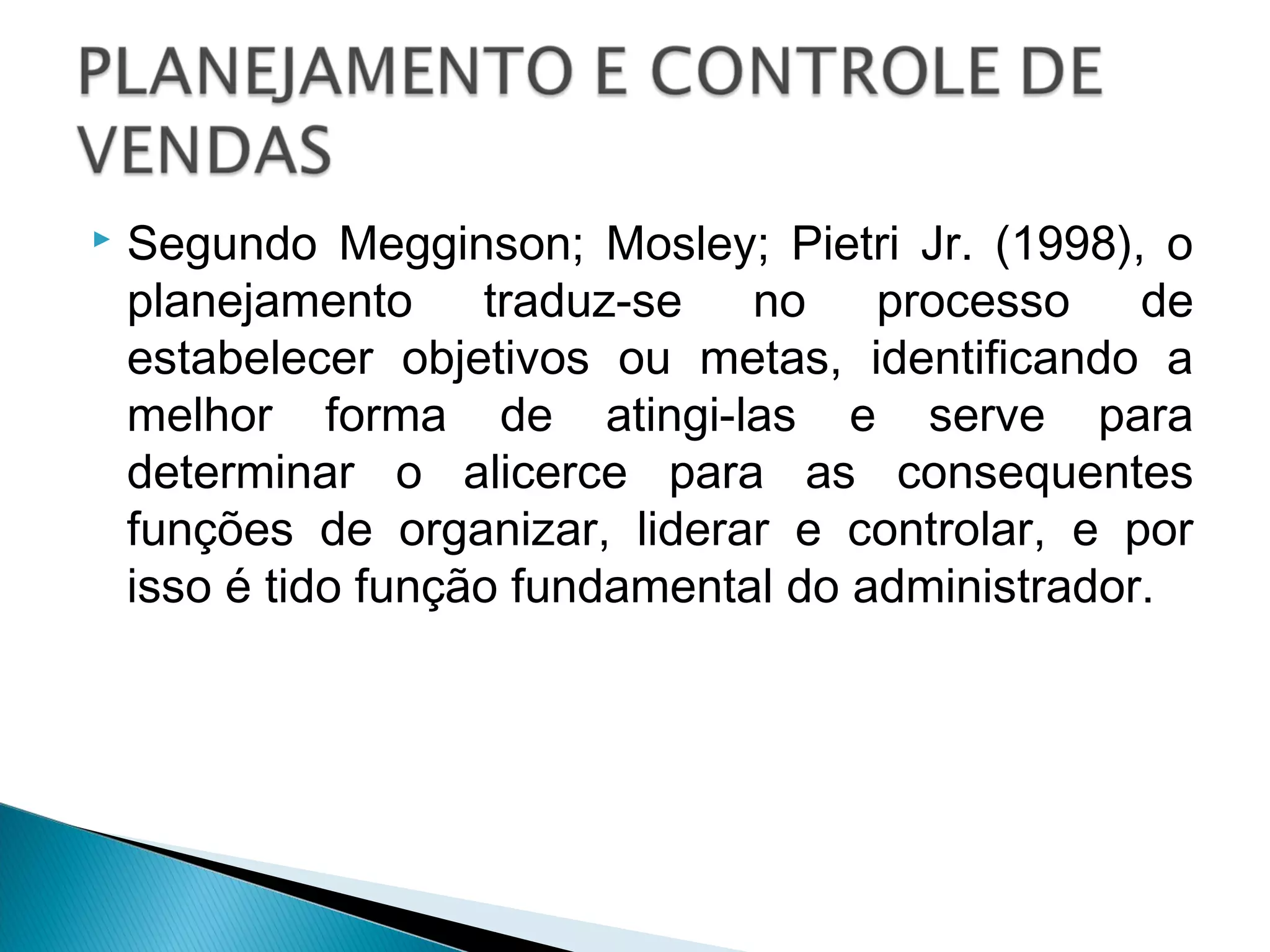 PLANEJAMENTO E CONTROLE DE VENDAS

Segundo Megginson; Mosley; Pietri Jr. (1998), o planejamento traduz-se no processo de estabelecer objetivos ou metas, identificando a melhor forma de atingi-las e serve para determinar o alicerce para as consequentes funções de organizar, liderar e controlar, e por isso é tido função fundamental do administrador.